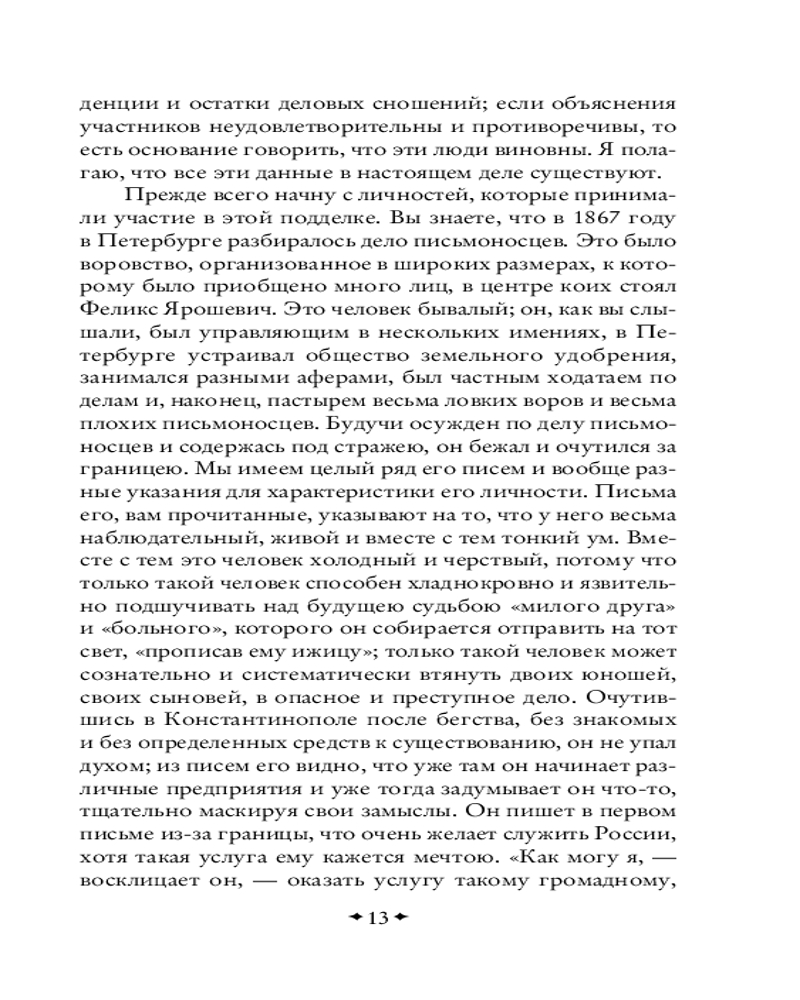 денции и остатки деловых сношений; если объяснения участников неудовлетворительны и противоречивы, то есть основание говорить, что эти люди виновны. Я полагаю, что все эти данные в настоящем деле существуют.

Прежде всего начну с личностей, которые принимали участие в этой подделке. Вы знаете, что в 1867 году в Петербурге разбиралось дело письмоносцев. Это было воровство, организованное в широких размерах, к которому было приобщено много лиц, в центре коих стоял Феликс Ярошевич. Это человек бывалый; он, как вы слышали, был управляющим в нескольких имениях, в Петербурге устраивал общество земельного удобрения, занимался разными аферами, был частным ходатаем по делам и, наконец, пастырем весьма ловких воров и весьма плохих письмоносцев. Будучи осужден по делу письмоносцев и содержась под стражею, он бежал и очутился за границею. Мы имеем целый ряд его писем и вообще разные указания для характеристики его личности. Письма его, вам прочитанные, указывают на то, что у него весьма наблюдательный, живой и вместе с тем тонкий ум. Вместе с тем это человек холодный и черствый, потому что только такой человек способен хладнокровно и язвительно подшучивать над будущею судьбою «милого друга» и «больного», которого он собирается отправить на тот свет, «прописав ему ижицу»; только такой человек может сознательно и систематически втянуть двоих юношей, своих сыновей, в опасное и преступное дело. Очутившись в Константинополе после бегства, без знакомых и без определенных средств к существованию, он не упал духом; из писем его видно, что уже там он начинает различные предприятия и уже тогда задумывает он что-то, тщательно маскируя свои замыслы. Он пишет в первом письме из-за границы, что очень желает служить России, хотя такая услуга ему кажется мечтою. «Как могу я, — восклицает он, — оказать услугу такому громадному,

13